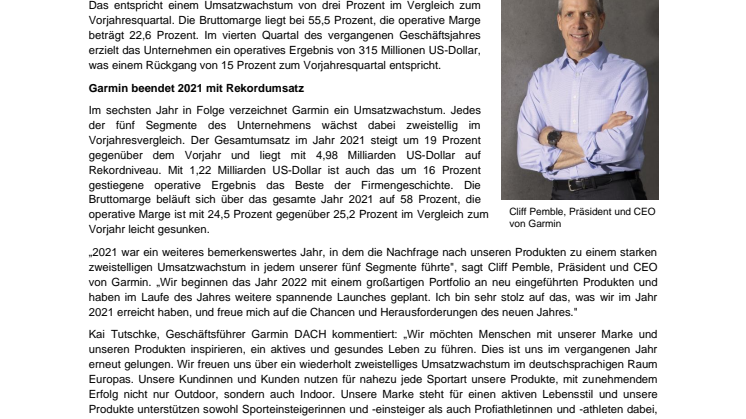 Das entspricht einem Umsatzwachstum von drei Prozent im Vergleich zum Vorjahresquartal. Die Bruttomarge liegt bei 55,5 Prozent, die operative Marge beträgt 22,6 Prozent. Im vierten Quartal des vergangenen Geschäftsjahres erzielt das Unternehmen ein operatives Ergebnis von 315 Millionen US-Dollar, was einem Rückgang von 15 Prozent zum Vorjahresquartal entspricht.

Garmin beendet 2021 mit Rekordumsatz

Im sechsten Jahr in Folge verzeichnet Garmin ein Umsatzwachstum. Jedes der fünf Segmente des Unternehmens wächst dabei zweistellig im Vorjahresvergleich. Der Gesamtumsatz im Jahr 2021 steigt um 19 Prozent gegenüber dem Vorjahr und liegt mit 4,98 Milliarden US-Dollar auf Rekordniveau. Mit 1,22 Milliarden US-Dollar ist auch das um 16 Prozent gestiegene operative Ergebnis das Beste der Firmengeschichte. Die Bruttomarge beläuft sich über das gesamte Jahr 2021 auf 58 Prozent, die operative Marge ist mit 24,5 Prozent gegenüber 25,2 Prozent im Vergleich zum Vorjahr leicht gesunken.

Cliff Pemble, Präsident und CEO von Garmin

„2021 war ein weiteres bemerkenswertes Jahr, in dem die Nachfrage nach unseren Produkten zu einem starken zweistelligen Umsatzwachstum in jedem unserer fünf Segmente führte", sagt Cliff Pemble, Präsident und CEO von Garmin. „Wir beginnen das Jahr 2022 mit einem großartigen Portfolio an neu eingeführten Produkten und haben im Laufe des Jahres weitere spannende Launches geplant. Ich bin sehr stolz auf das, was wir im Jahr 2021 erreicht haben, und freue mich auf die Chancen und Herausforderungen des neuen Jahres."

Kai Tutschke, Geschäftsführer Garmin DACH kommentiert: „Wir möchten Menschen mit unserer Marke und unseren Produkten inspirieren, ein aktives und gesundes Leben zu führen. Dies ist uns im vergangenen Jahr erneut gelungen. Wir freuen uns über ein wiederholt zweistelliges Umsatzwachstum im deutschsprachigen Raum Europas. Unsere Kundinnen und Kunden nutzen für nahezu jede Sportart unsere Produkte, mit zunehmendem Erfolg nicht nur Outdoor, sondern auch Indoor. Unsere Marke steht für einen aktiven Lebensstil und unsere Produkte unterstützen sowohl Sporteinsteigerinnen und -einsteiger als auch Profiathletinnen und -athleten dabei,